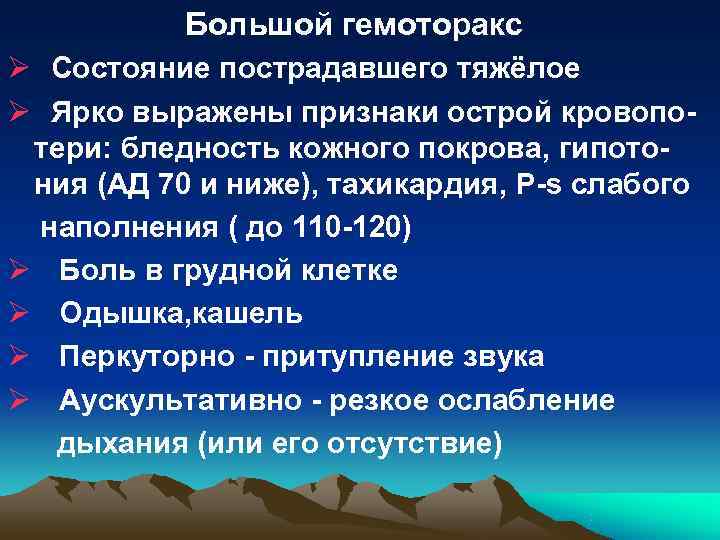 Большой гемоторакс

➢ Состояние пострадавшего тяжёлое

➢ Ярко выражены признаки острой кровопотери: бледность кожного покрова, гипотония (АД 70 и ниже), тахикардия, P-s слабого наполнения ( до 110-120)

➢ Боль в грудной клетке

➢ Одышка,кашель

➢ Перкуторно - притупление звука

➢ Аускультативно - резкое ослабление дыхания (или его отсутствие)